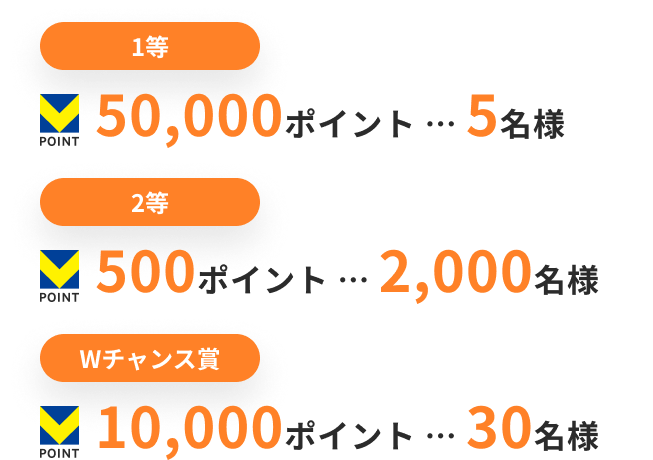 1等

POINT 50,000ポイント … 5名様

2等

POINT 500ポイント … 2,000名様

Wチャンス賞

POINT 10,000ポイント … 30名様